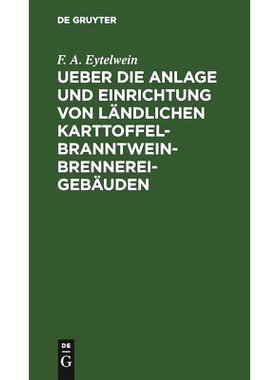 DE GRUYTER

F. A. Eytelwein

UEBER DIE ANLAGE UND EINRICHTUNG VON LÄNDLICHEN KARTTOFFEL-BRANNTWEIN-BRENNEREI-GEBÄUDEN

DE G